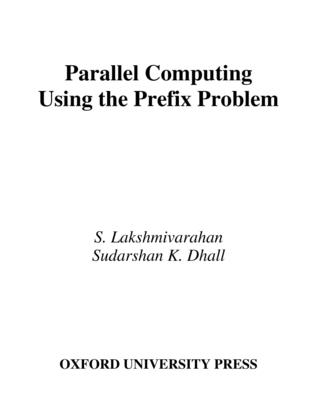 Parallel Computing
Using the Prefix Problem

S. Lakshmivarahan
Sudarshan K. Dhall

OXFORD UNIVERSITY PRESS